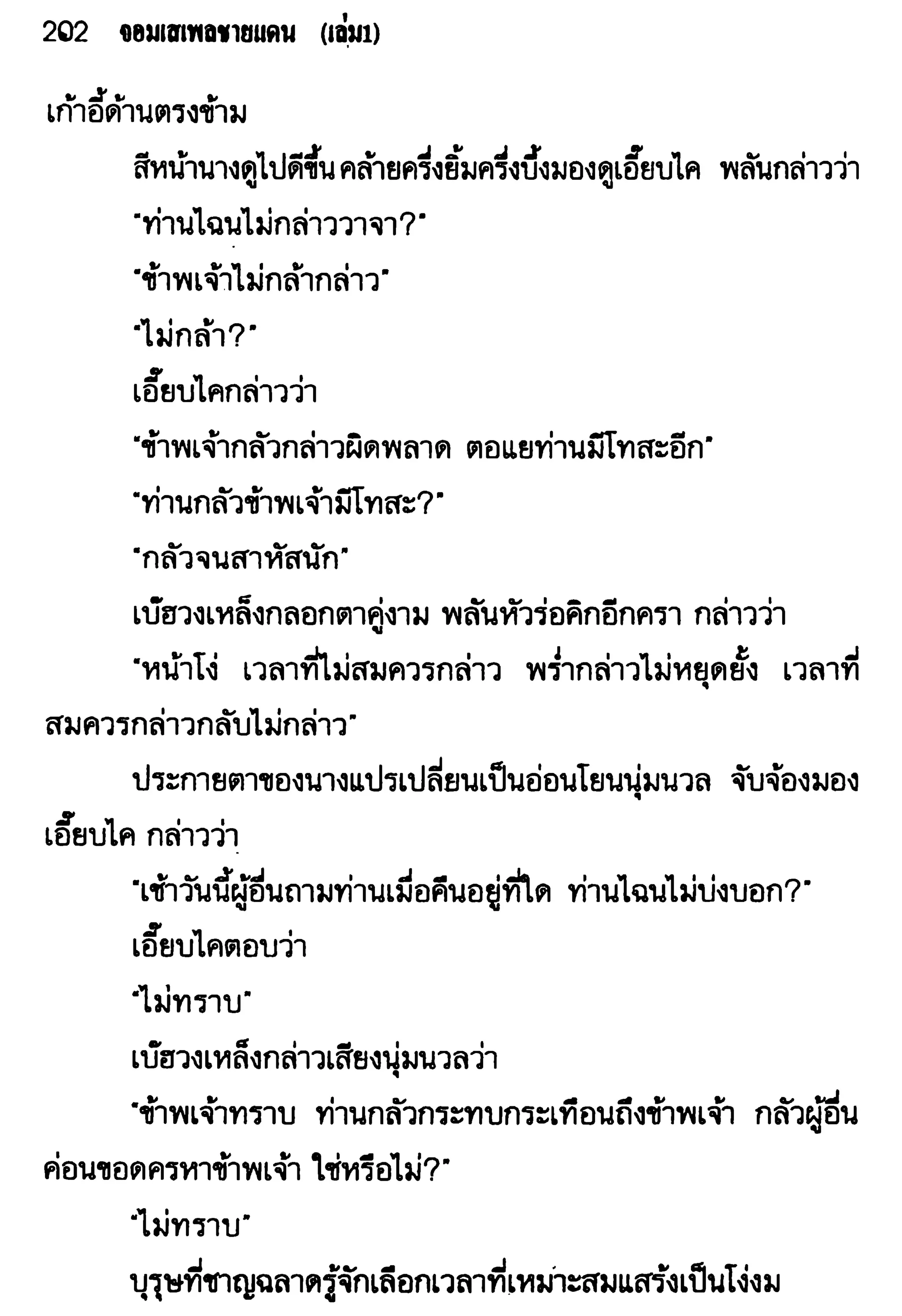 202 จอมเสเพลชายแดน (เล่ม1)

เก้าอี้ด้านตรงข้าม

สีหน้านางดูไปดีขึ้น คล้ายครึ่งยิ้มครึ่งบึ้งมองดูเอี๊ยบไค พลันกล่าวว่า

"ท่านไฉนไม่กล่าววาจา?"

"ข้าพเจ้าไม่กล้ากล่าว"

"ไม่กล้า?"

เอี๊ยบไคกล่าวว่า

"ข้าพเจ้ากลัวกล่าวผิดพลาด ตอแยท่านมีโทสะอีก"

"ท่านกลัวข้าพเจ้ามีโทสะ?"

"กลัวจนสาหัสนัก"

เบ๊ฮวงเหล็งกลอกตาคู่งาม พลันหัวร่อคิกอีกครา กล่าวว่า

"หน้าโง่ เวลาที่ไม่สมควรกล่าว พร่ำกล่าวไม่หยุดยั้ง เวลาที่สมควรกล่าวกลับไม่กล่าว"

ประกายตาของนางแปรเปลี่ยนเป็นอ่อนโยนนุ่มนวล จับจ้องมองเอี๊ยบไค กล่าวว่า

"เช้าวันนี้ผู้อื่นถามท่านเมื่อคืนอยู่ที่ใด ท่านไฉนไม่บ่งบอก?"

เอี๊ยบไคตอบว่า

"ไม่ทราบ"

เบ๊ฮวงเหล็งกล่าวเสียงนุ่มนวลว่า

"ข้าพเจ้าทราบ ท่านกลัวกระทบกระเทือนถึงข้าพเจ้า กลัวผู้อื่นค่อนขอดครหาข้าพเจ้า ใช่หรือไม่?"

"ไม่ทราบ"

บุรุษที่ชาญฉลาดรู้จักเลือกเวลาที่เหมาะสมแสร้งเป็นโง่งม